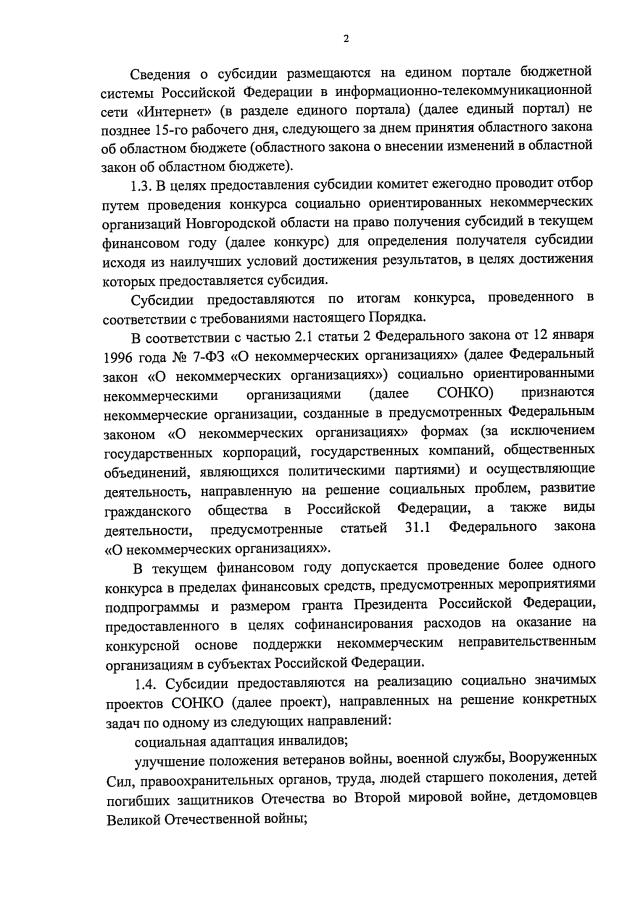 2

Сведения о субсидии размещаются на едином портале бюджетной системы Российской Федерации в информационно-телекоммуникационной сети «Интернет» (в разделе единого портала) (далее единый портал) не позднее 15-го рабочего дня, следующего за днем принятия областного закона об областном бюджете (областного закона о внесении изменений в областной закон об областном бюджете).

1.3. В целях предоставления субсидии комитет ежегодно проводит отбор путем проведения конкурса социально ориентированных некоммерческих организаций Новгородской области на право получения субсидий в текущем финансовом году (далее конкурс) для определения получателя субсидии исходя из наилучших условий достижения результатов, в целях достижения которых предоставляется субсидия.

Субсидии предоставляются по итогам конкурса, проведенного в соответствии с требованиями настоящего Порядка.

В соответствии с частью 2.1 статьи 2 Федерального закона от 12 января 1996 года № 7-ФЗ «О некоммерческих организациях» (далее Федеральный закон «О некоммерческих организациях») социально ориентированными некоммерческими организациями (далее СОНКО) признаются некоммерческие организации, созданные в предусмотренных Федеральным законом «О некоммерческих организациях» формах (за исключением государственных корпораций, государственных компаний, общественных объединений, являющихся политическими партиями) и осуществляющие деятельность, направленную на решение социальных проблем, развитие гражданского общества в Российской Федерации, а также виды деятельности, предусмотренные статьей 31.1 Федерального закона «О некоммерческих организациях».

В текущем финансовом году допускается проведение более одного конкурса в пределах финансовых средств, предусмотренных мероприятиями подпрограммы и размером гранта Президента Российской Федерации, предоставленного в целях софинансирования расходов на оказание на конкурсной основе поддержки некоммерческим неправительственным организациям в субъектах Российской Федерации.

1.4. Субсидии предоставляются на реализацию социально значимых проектов СОНКО (далее проект), направленных на решение конкретных задач по одному из следующих направлений:

социальная адаптация инвалидов;

улучшение положения ветеранов войны, военной службы, Вооруженных Сил, правоохранительных органов, труда, людей старшего поколения, детей погибших защитников Отечества во Второй мировой войне, детдомовцев Великой Отечественной войны;